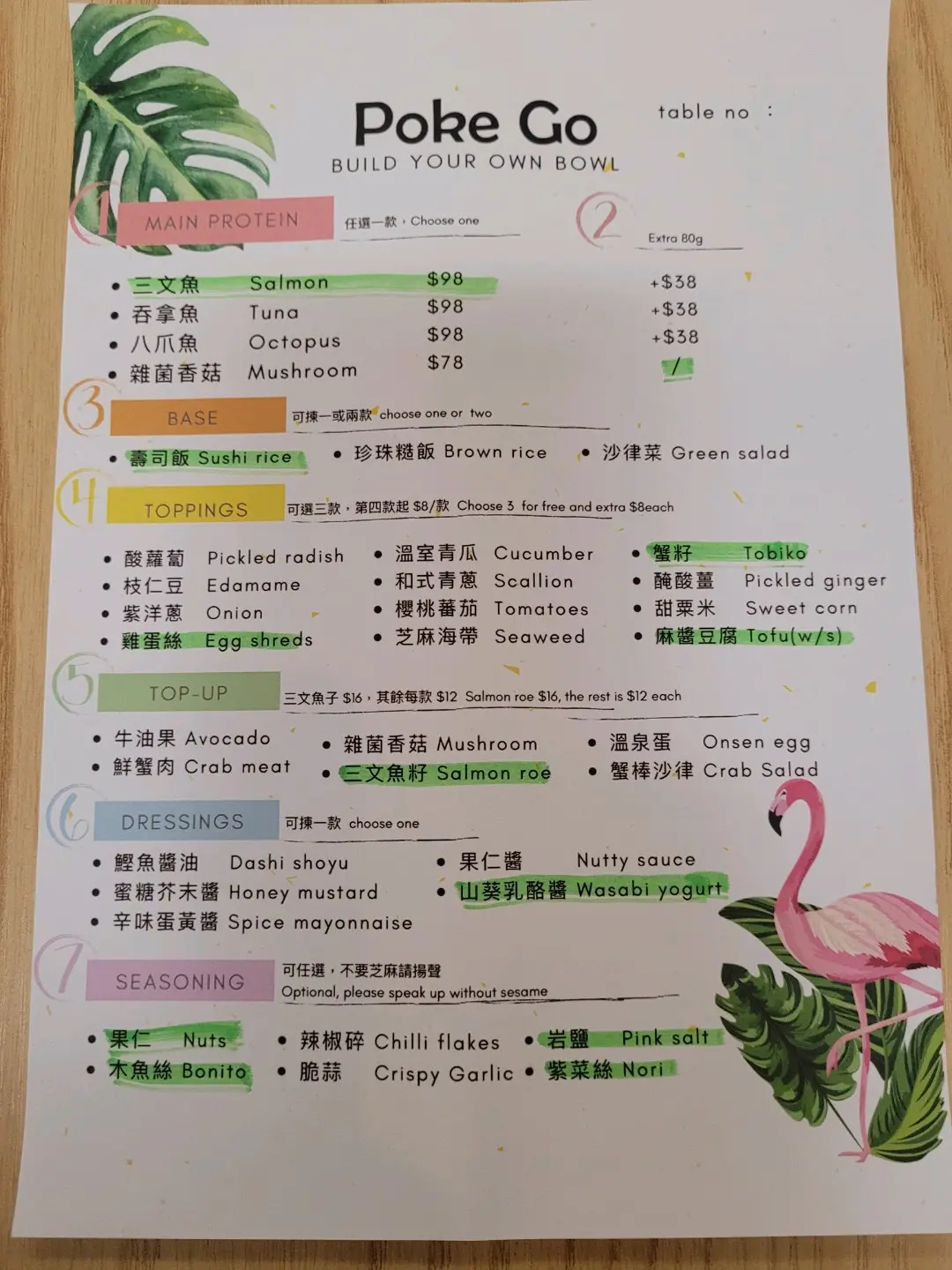 Poke Go

BUILD YOUR OWN BOWL

table no :

1

MAIN PROTEIN

任選一款，Choose one

2

Extra 80g

• 三文魚 Salmon $98 +$38
• 吞拿魚 Tuna $98 +$38
• 八爪魚 Octopus $98 +$38
• 雜菌香菇 Mushroom $78 /

3

BASE

可揀一或兩款 choose one or two

• 壽司飯 Sushi rice
• 珍珠糙飯 Brown rice
• 沙律菜 Green salad

4

TOPPINGS

可選三款，第四款起$8/款 Choose 3 for free and extra $8each

• 酸蘿蔔 Pickled radish
• 枝仁豆 Edamame
• 紫洋蔥 Onion
• 雞蛋絲 Egg shreds

• 溫室青瓜 Cucumber
• 和式青蔥 Scallion
• 櫻桃蕃茄 Tomatoes
• 芝麻海帶 Seaweed

• 蟹籽 Tobiko
• 醃酸薑 Pickled ginger
• 甜粟米 Sweet corn
• 麻醬豆腐 Tofu(w/s)

5

TOP-UP

三文魚子$16，其餘每款$12 Salmon roe $16, the rest is $12 each

• 牛油果 Avocado
• 鮮蟹肉 Crab meat

• 雜菌香菇 Mushroom
• 三文魚籽 Salmon roe

• 溫泉蛋 Onsen egg
• 蟹棒沙律 Crab Salad

6

DRESSINGS

可揀一款 choose one

• 鰹魚醬油 Dashi shoyu
• 蜜糖芥末醬 Honey mustard
• 辛味蛋黃醬 Spice mayonnaise

• 果仁醬 Nutty sauce
• 山葵乳酪醬 Wasabi yogurt

7

SEASONING

可任選，不要芝麻請揚聲
Optional, please speak up without sesame

• 果仁 Nuts
• 木魚絲 Bonito

• 辣椒碎 Chilli flakes
• 脆蒜 Crispy Garlic

• 岩鹽 Pink salt
• 紫菜絲 Nori